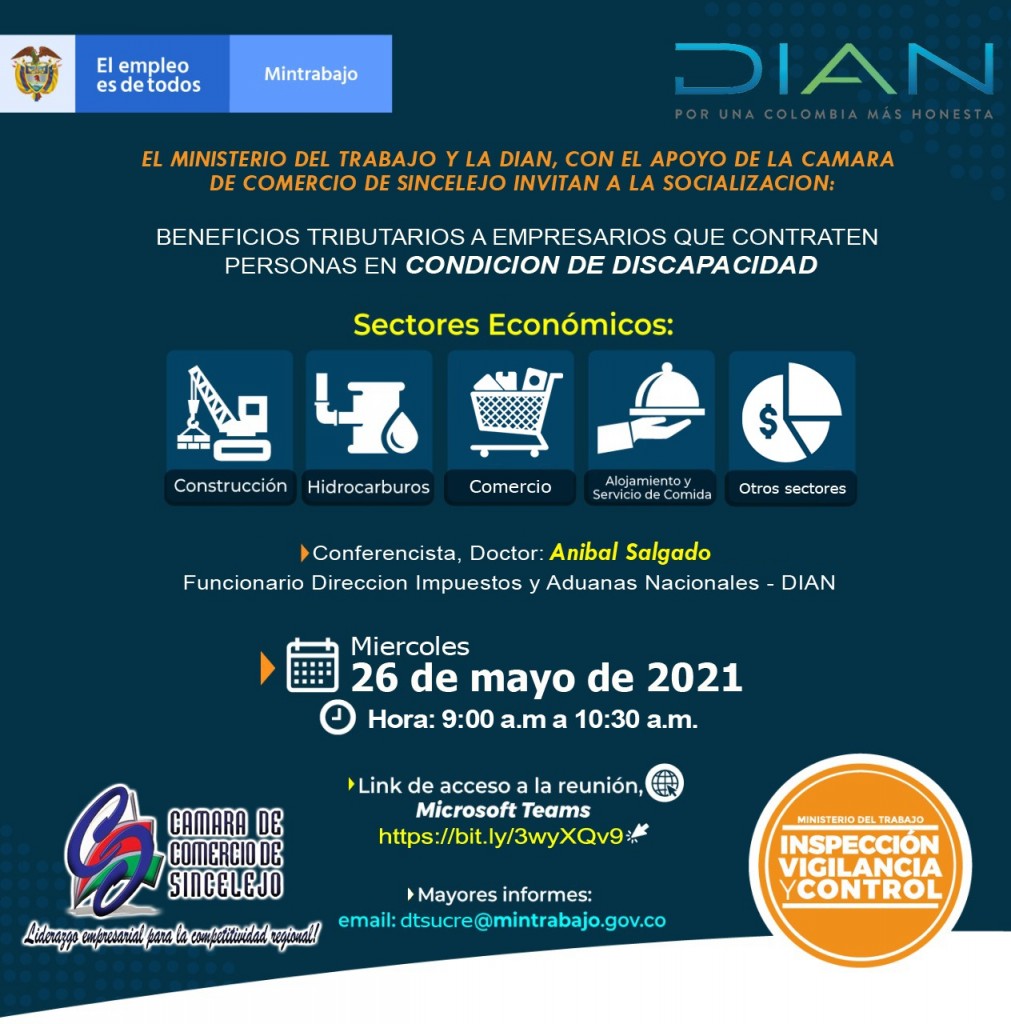 El empleo es de todos

Mintrabajo

DIAN
POR UNA COLOMBIA MÁS HONESTA

EL MINISTERIO DEL TRABAJO Y LA DIAN, CON EL APOYO DE LA CAMARA DE COMERCIO DE SINCELEJO INVITAN A LA SOCIALIZACION:

BENEFICIOS TRIBUTARIOS A EMPRESARIOS QUE CONTRATEN PERSONAS EN CONDICION DE DISCAPACIDAD

Sectores Económicos:

Construcción

Hidrocarburos

Comercio

Alojamiento y Servicio de Comida

Otros sectores

Conferencista, Doctor: Anibal Salgado
Funcionario Direccion Impuestos y Aduanas Nacionales - DIAN

Miercoles
26 de mayo de 2021
Hora: 9:00 a.m a 10:30 a.m.

Link de acceso a la reunión,
Microsoft Teams
https://bit.ly/3wyXQv9

Mayores informes:
email: dtsucre@mintrabajo.gov.co

CAMARA DE COMERCIO DE SINCELEJO
Liderazgo empresarial para la competitividad regional!

MINISTERIO DEL TRABAJO
INSPECCIÓN VIGILANCIA Y CONTROL